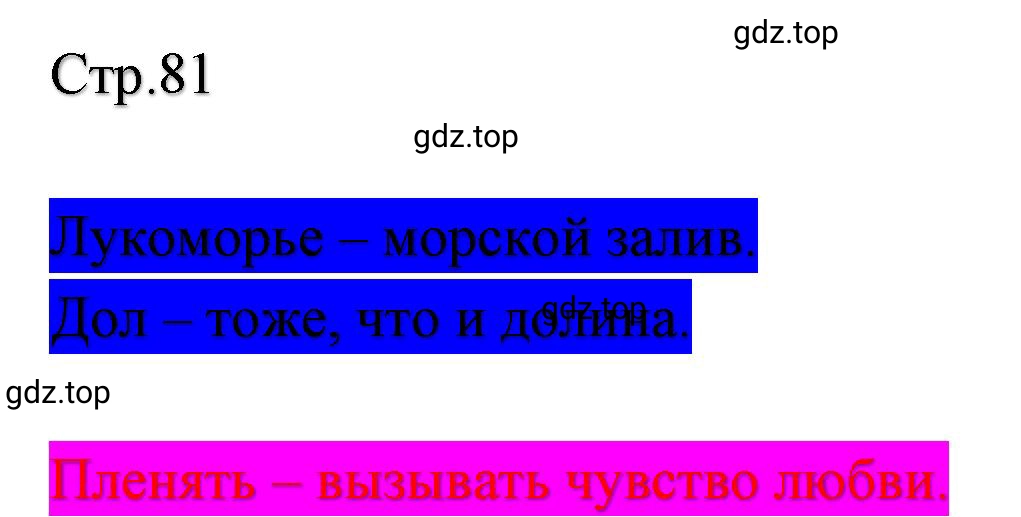 gdz.top

Стр.81

gdz.top

Лукоморье – морской залив.

Дол – тоже, что и долина.

gdz.top

gdz.top

Пленять – вызывать чувство любви.